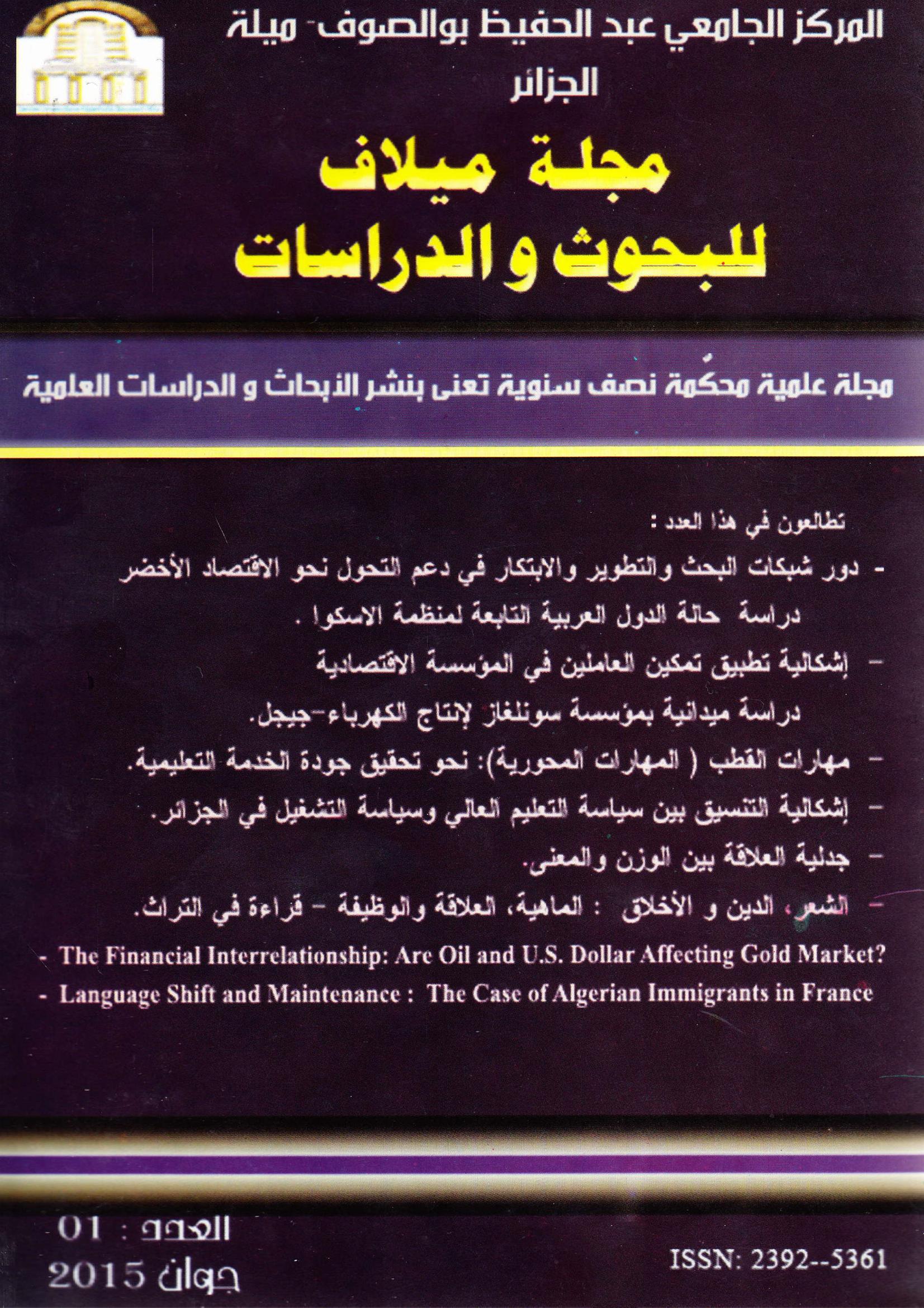 المركز الجامعي عبد الحفيظ بوالصوف- ميلة
الجزائر

مجلة ميلاف
للبحوث و الدراسات

مجلة علمية محكمة نصف سنوية تعنى بنشر الأبحاث و الدراسات العلمية

تطالعون في هذا العدد :

- دور شبكات البحث والتطوير والابتكار في دعم التحول نحو الاقتصاد الأخضر دراسة حالة الدول العربية التابعة لمنظمة الاسكوا .

- إشكالية تطبيق تمكين العاملين في المؤسسة الاقتصادية دراسة ميدانية بمؤسسة سونلغاز لإنتاج الكهرباء-جيجل.

- مهارات القطب ( المهارات المحورية): نحو تحقيق جودة الخدمة التعليمية.

- إشكالية التنسيق بين سياسة التعليم العالي وسياسة التشغيل في الجزائر.

- جدلية العلاقة بين الوزن والمعنى.

- الشعر، الدين و الأخلاق : الماهية، العلاقة والوظيفة - قراءة في التراث.

- The Financial Interrelationship: Are Oil and U.S. Dollar Affecting Gold Market?

- Language Shift and Maintenance : The Case of Algerian Immigrants in France

العدد : 01
جوان 2015

ISSN: 2392--5361